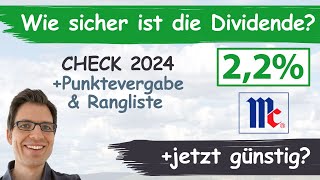 Wie sicher ist die Dividende?

CHECK 2024
+Punktevergabe
& Rangliste

2,2%

Mc

+jetzt günstig?